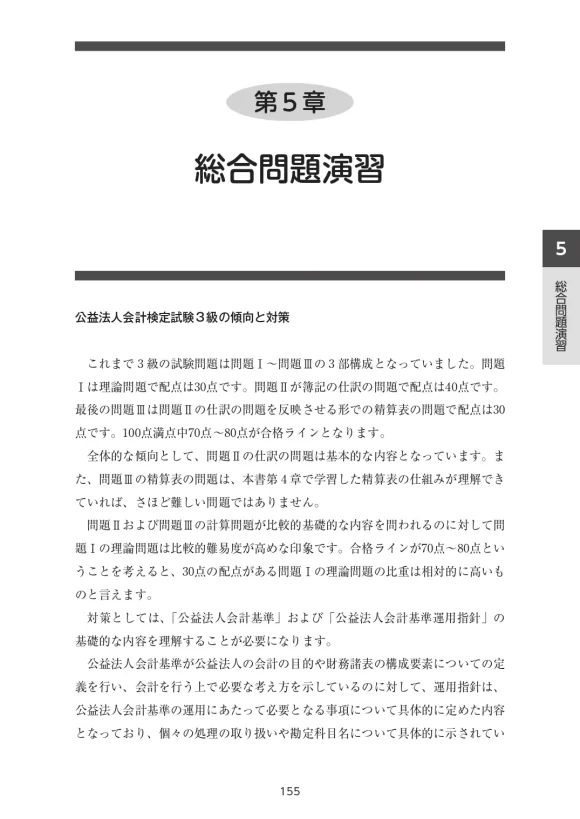 第５章

総合問題演習

5

総合問題演習

公益法人会計検定試験３級の傾向と対策

これまで３級の試験問題は問題Ⅰ～問題Ⅲの３部構成となっていました。問題Ⅰは理論問題で配点は30点です。問題Ⅱが簿記の仕訳の問題で配点は40点です。最後の問題Ⅲは問題Ⅱの仕訳の問題を反映させる形での精算表の問題で配点は30点です。100点満点中70点～80点が合格ラインとなります。

全体的な傾向として、問題Ⅱの仕訳の問題は基本的な内容となっています。また、問題Ⅲの精算表の問題は、本書第４章で学習した精算表の仕組みが理解できていれば、さほど難しい問題ではありません。

問題Ⅱおよび問題Ⅲの計算問題が比較的基礎的な内容を問われるのに対して問題Ⅰの理論問題は比較的難易度が高めな印象です。合格ラインが70点～80点ということを考えると、30点の配点がある問題Ⅰの理論問題の比重は相対的に高いものと言えます。

対策としては、「公益法人会計基準」および「公益法人会計基準運用指針」の基礎的な内容を理解することが必要になります。

公益法人会計基準が公益法人の会計の目的や財務諸表の構成要素についての定義を行い、会計を行う上で必要な考え方を示しているのに対して、運用指針は、公益法人会計基準の運用にあたって必要となる事項について具体的に定めた内容となっており、個々の処理の取り扱いや勘定科目名について具体的に示されてい

155